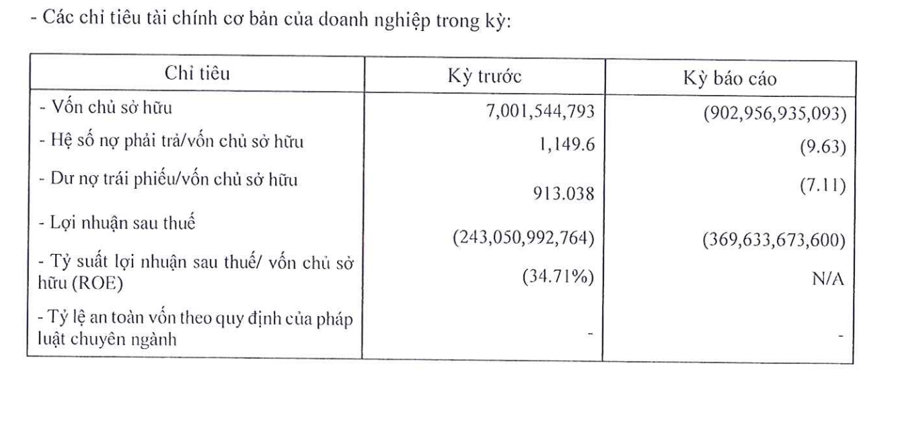 - Các chỉ tiêu tài chính cơ bản của doanh nghiệp trong kỳ:

| Chỉ tiêu | Kỳ trước | Kỳ báo cáo |
|---|---|---|
| - Vốn chủ sở hữu | 7,001,544,793 | (902,956,935,093) |
| - Hệ số nợ phải trả/vốn chủ sở hữu | 1,149.6 | (9.63) |
| - Dư nợ trái phiếu/vốn chủ sở hữu | 913.038 | (7.11) |
| - Lợi nhuận sau thuế | (243,050,992,764) | (369,633,673,600) |
| - Tỷ suất lợi nhuận sau thuế/ vốn chủ sở hữu (ROE) | (34.71%) | N/A |
| - Tỷ lệ an toàn vốn theo quy định của pháp luật chuyên ngành | - | - |